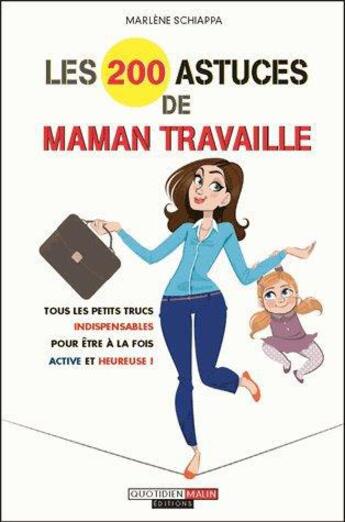 MARLÈNE SCHIAPPA

LES 200 ASTUCES DE MAMAN TRAVAILLE

TOUS LES PETITS TRUCS INDISPENSABLES POUR ÊTRE À LA FOIS ACTIVE ET HEUREUSE !

QUOTIDIEN MALIN ÉDITIONS